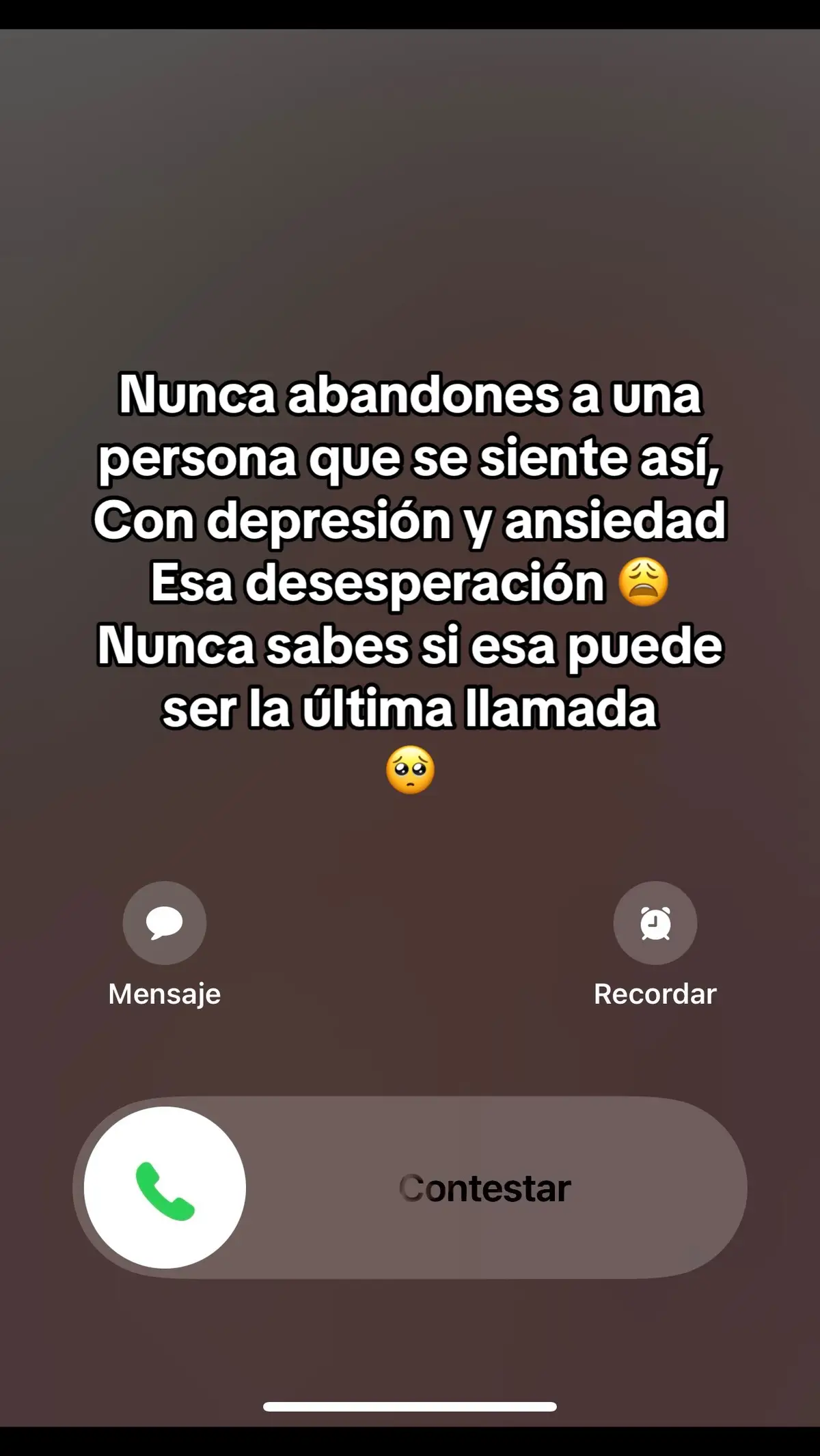 Nunca abandones a una persona que se siente así, Con depresión y ansiedad Esa desesperación 😩 Nunca sabes si esa puede ser la última llamada 🥺

Mensaje

Recordar

Contestar